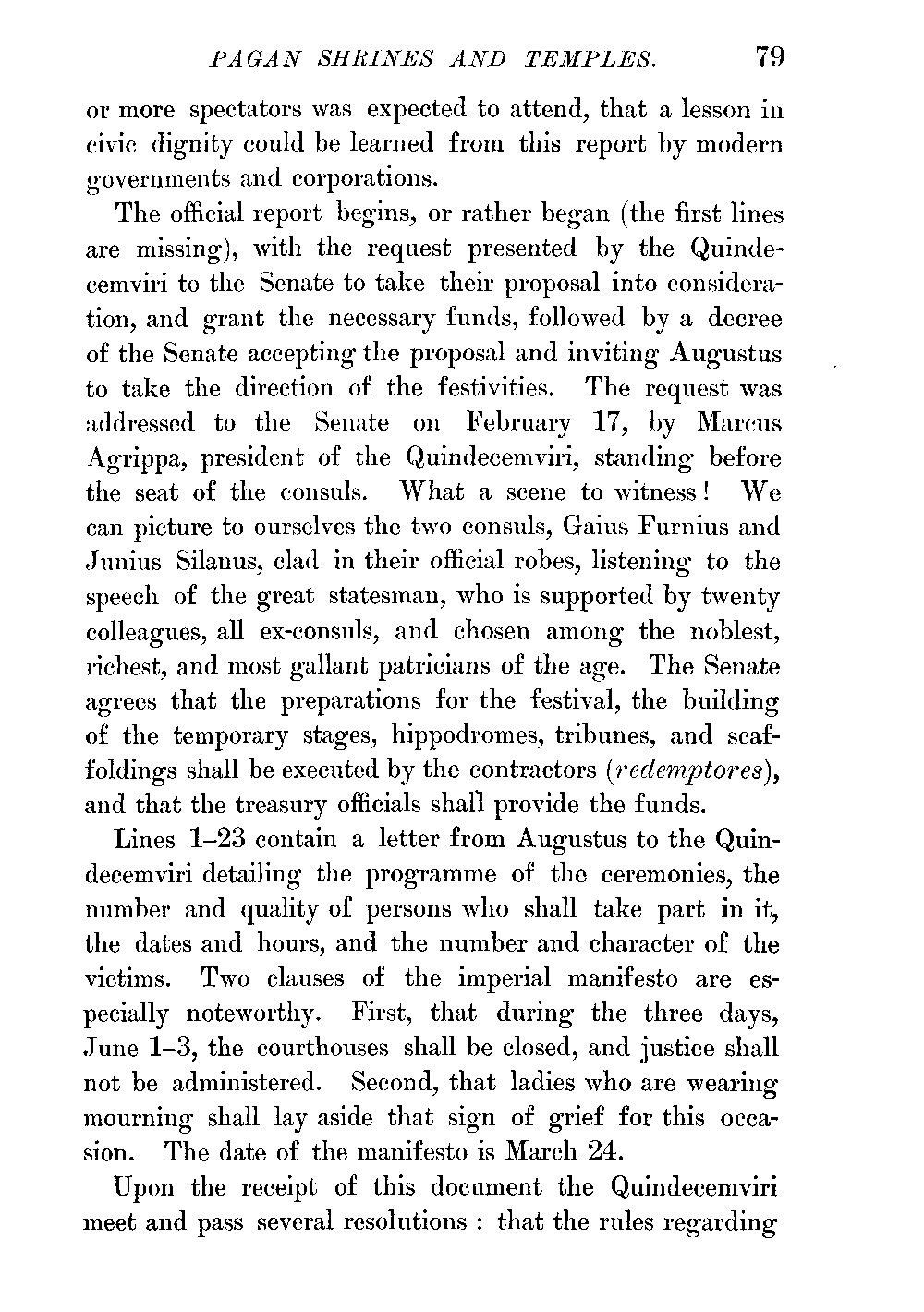 PAGAN SHRINES AND TEMPLES. 79

or more spectators was expected to attend, that a lesson in civic dignity could be learned from this report by modern governments and corporations.

The official report begins, or rather began (the first lines are missing), with the request presented by the Quindecemviri to the Senate to take their proposal into consideration, and grant the necessary funds, followed by a decree of the Senate accepting the proposal and inviting Augustus to take the direction of the festivities. The request was addressed to the Senate on February 17, by Marcus Agrippa, president of the Quindecemviri, standing before the seat of the consuls. What a scene to witness! We can picture to ourselves the two consuls, Gaius Furnius and Junius Silanus, clad in their official robes, listening to the speech of the great statesman, who is supported by twenty colleagues, all ex-consuls, and chosen among the noblest, richest, and most gallant patricians of the age. The Senate agrees that the preparations for the festival, the building of the temporary stages, hippodromes, tribunes, and scaffoldings shall be executed by the contractors (redemptores), and that the treasury officials shall provide the funds.

Lines 1–23 contain a letter from Augustus to the Quindecemviri detailing the programme of the ceremonies, the number and quality of persons who shall take part in it, the dates and hours, and the number and character of the victims. Two clauses of the imperial manifesto are especially noteworthy. First, that during the three days, June 1–3, the courthouses shall be closed, and justice shall not be administered. Second, that ladies who are wearing mourning shall lay aside that sign of grief for this occasion. The date of the manifesto is March 24.

Upon the receipt of this document the Quindecemviri meet and pass several resolutions : that the rules regarding